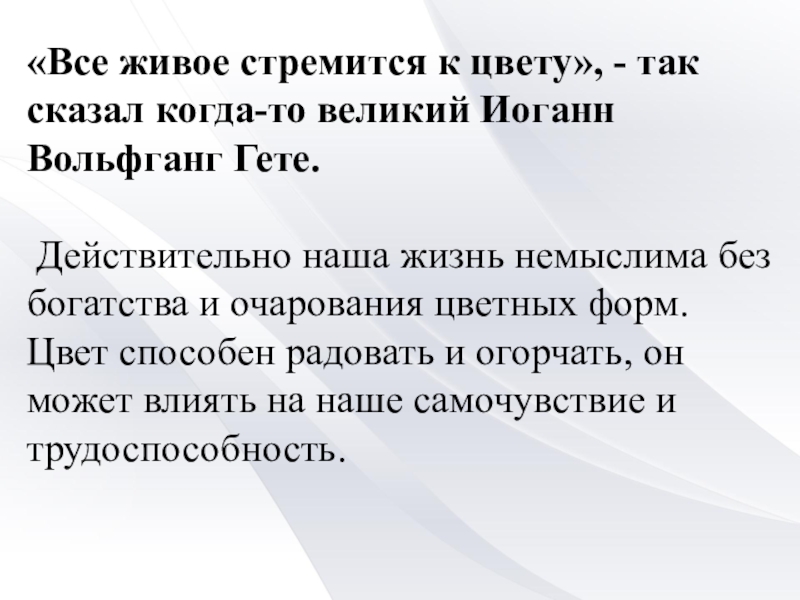 «Все живое стремится к цвету», - так сказал когда-то великий Иоганн Вольфганг Гете.

Действительно наша жизнь немыслима без богатства и очарования цветных форм. Цвет способен радовать и огорчать, он может влиять на наше самочувствие и трудоспособность.